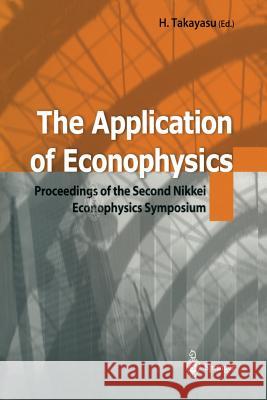 H. Takayasu (Ed.)

The Application of Econophysics

Proceedings of the Second Nikkei Econophysics Symposium

Kraina Książek